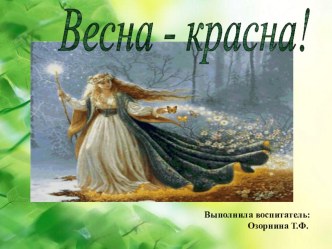 Весна - красна!

Выполнила воспитатель:
Озорнина Т.Ф.